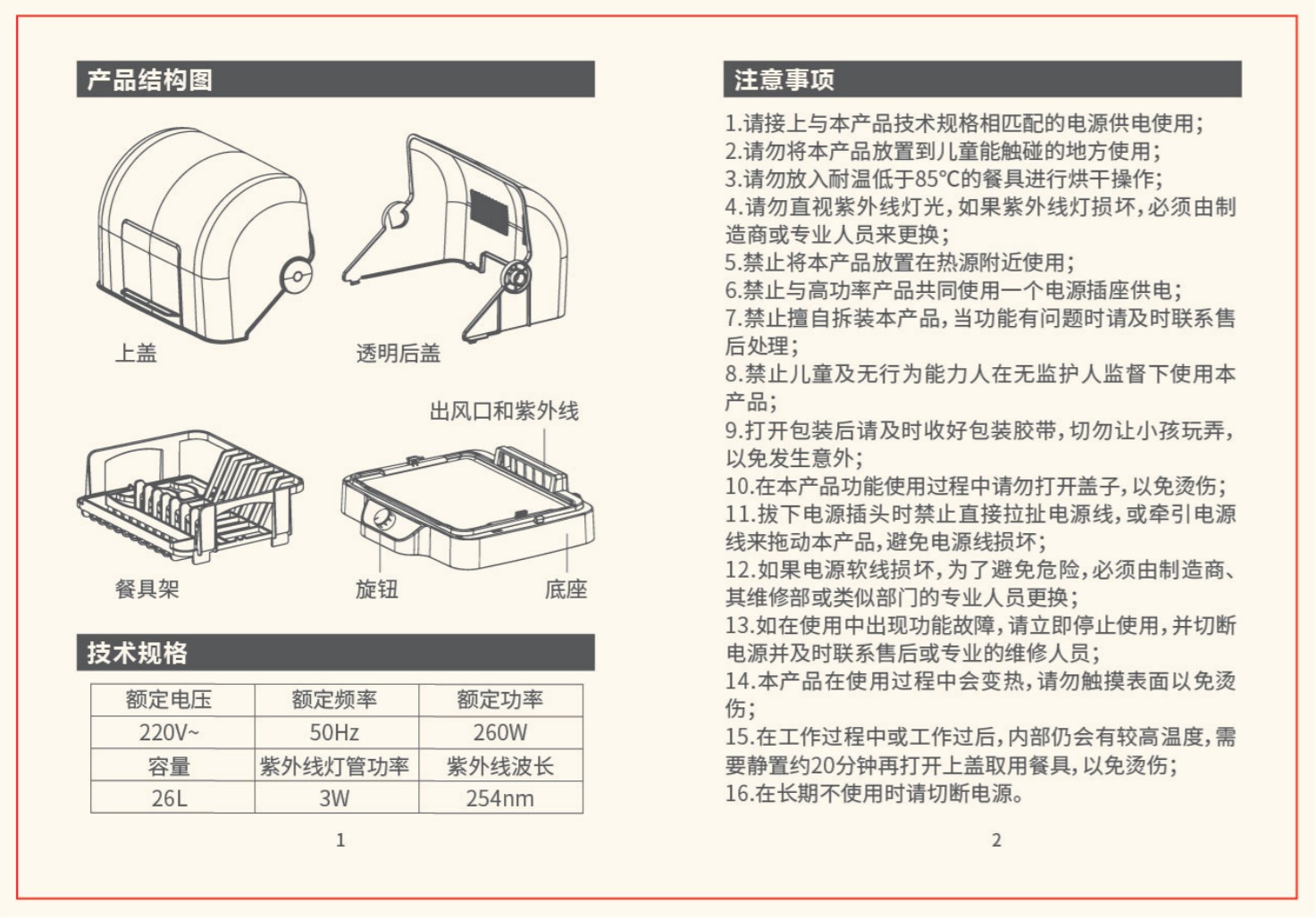 产品结构图

上盖

透明后盖

出风口和紫外线

餐具架

旋钮

底座

技术规格

| 额定电压 | 额定频率 | 额定功率 |
|---|---|---|
| 220V~ | 50Hz | 260W |
| 容量 | 紫外线灯管功率 | 紫外线波长 |
| 26L | 3W | 254nm |

1

注意事项

1.请接上与本产品技术规格相匹配的电源供电使用;
2.请勿将本产品放置到儿童能触碰的地方使用;
3.请勿放入耐温低于85°C的餐具进行烘干操作;
4.请勿直视紫外线灯光,如果紫外线灯损坏,必须由制造商或专业人员来更换;
5.禁止将本产品放置在热源附近使用;
6.禁止与高功率产品共同使用一个电源插座供电;
7.禁止擅自拆装本产品,当功能有问题时请及时联系售后处理;
8.禁止儿童及无行为能力人在无监护人监督下使用本产品;
9.打开包装后请及时收好包装胶带,切勿让小孩玩弄,以免发生意外;
10.在本产品功能使用过程中请勿打开盖子,以免烫伤;
11.拔下电源插头时禁止直接拉扯电源线,或牵引电源线来拖动本产品,避免电源线损坏;
12.如果电源软线损坏,为了避免危险,必须由制造商、其维修部或类似部门的专业人员更换;
13.如在使用中出现功能故障,请立即停止使用,并切断电源并及时联系售后或专业的维修人员;
14.本产品在使用过程中会变热,请勿触摸表面以免烫伤;
15.在工作过程中或工作过后,内部仍会有较高温度,需要静置约20分钟再打开上盖取用餐具,以免烫伤;
16.在长期不使用时请切断电源。

2